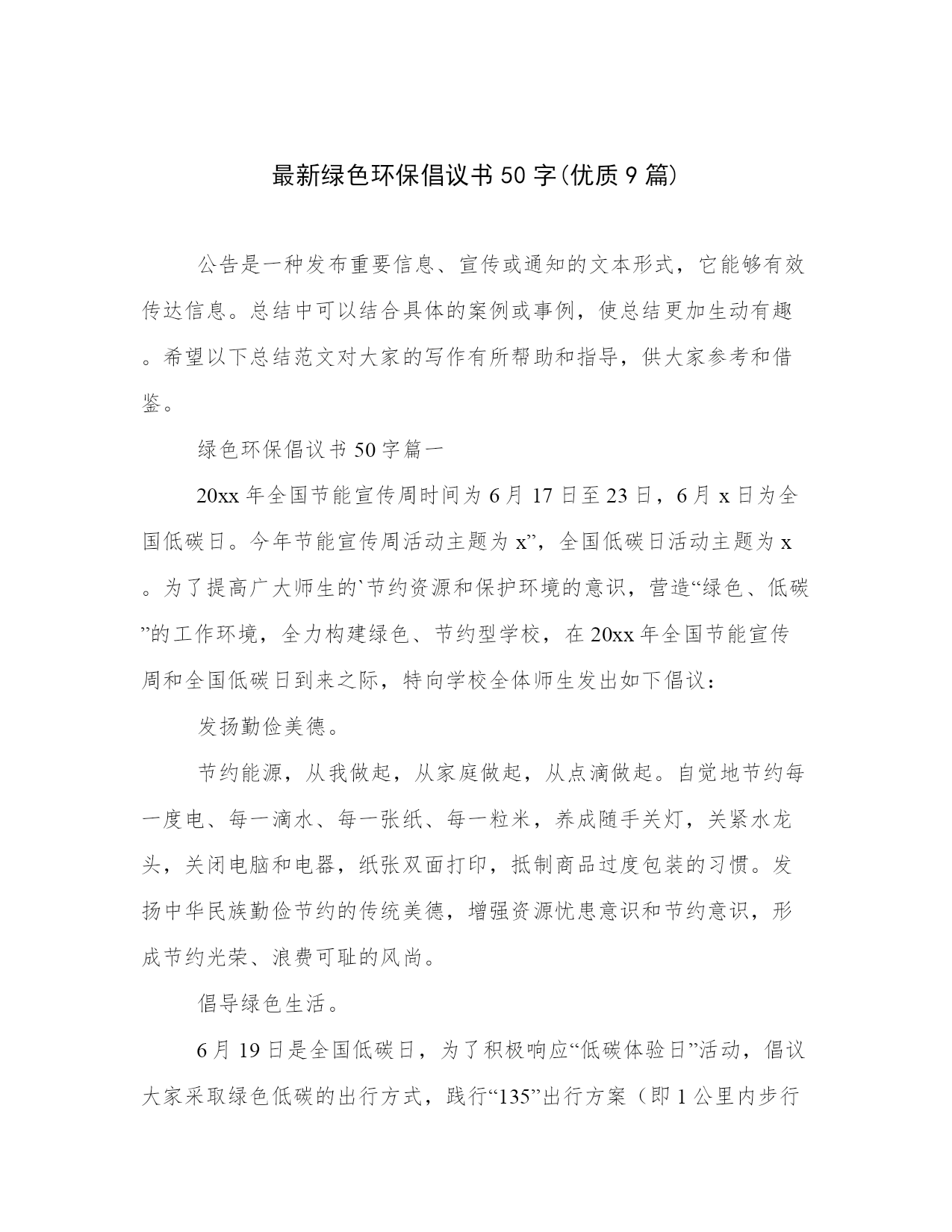 最新绿色环保倡议书 50 字(优质 9 篇)

公告是一种发布重要信息、宣传或通知的文本形式，它能够有效传达信息。总结中可以结合具体的案例或事例，使总结更加生动有趣。希望以下总结范文对大家的写作有所帮助和指导，供大家参考和借鉴。

绿色环保倡议书 50 字篇一

20xx 年全国节能宣传周时间为 6 月 17 日至 23 日，6 月 x 日为全国低碳日。今年节能宣传周活动主题为 x”，全国低碳日活动主题为 x。为了提高广大师生的`节约资源和保护环境的意识，营造“绿色、低碳”的工作环境，全力构建绿色、节约型学校，在 20xx 年全国节能宣传周和全国低碳日到来之际，特向学校全体师生发出如下倡议：

发扬勤俭美德。

节约能源，从我做起，从家庭做起，从点滴做起。自觉地节约每一度电、每一滴水、每一张纸、每一粒米，养成随手关灯，关紧水龙头，关闭电脑和电器，纸张双面打印，抵制商品过度包装的习惯。发扬中华民族勤俭节约的传统美德，增强资源忧患意识和节约意识，形成节约光荣、浪费可耻的风尚。

倡导绿色生活。

6 月 19 日是全国低碳日，为了积极响应“低碳体验日”活动，倡议大家采取绿色低碳的出行方式，践行“135”出行方案（即 1 公里内步行